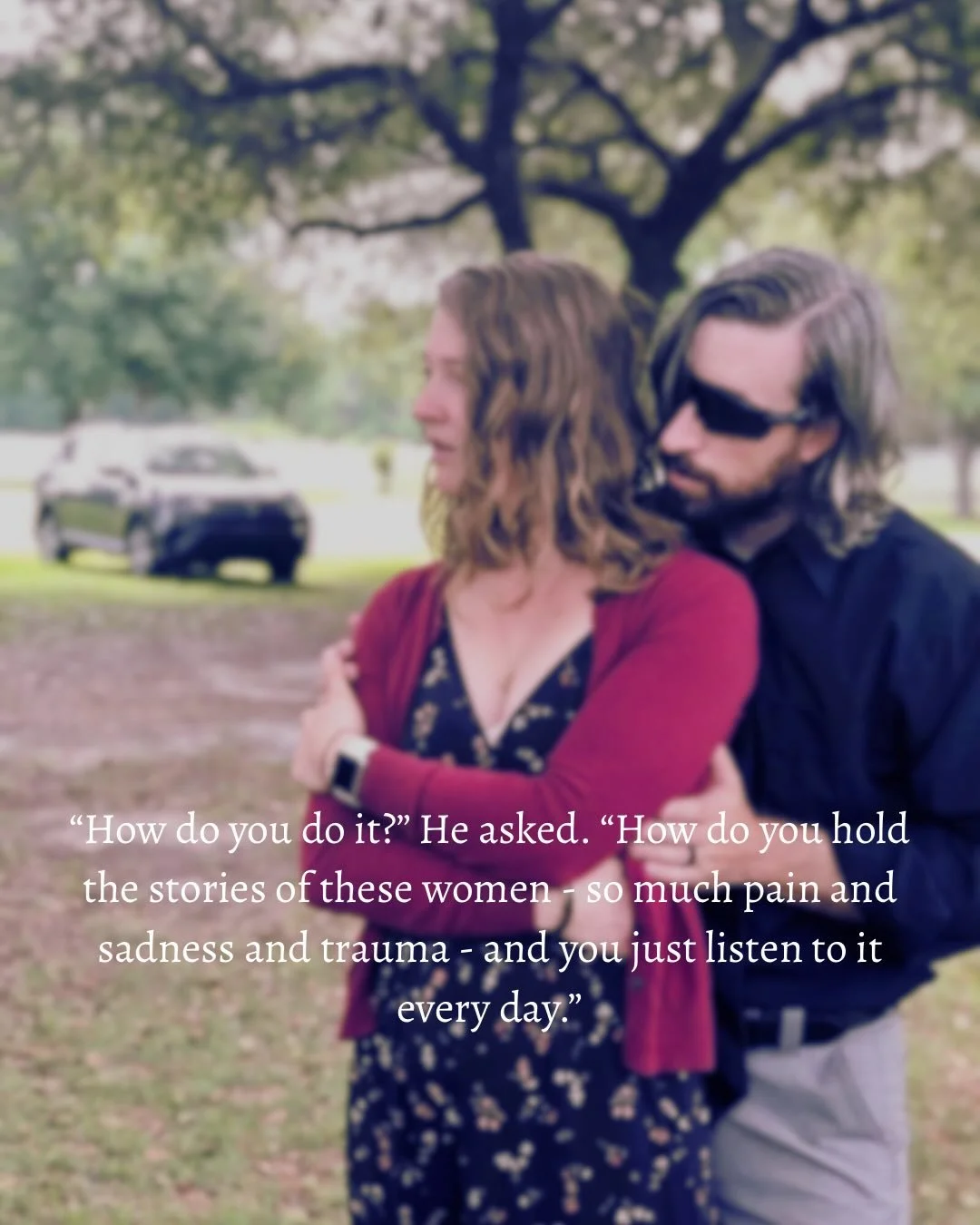 “How do you do it?” He asked. “How do you hold the stories of these women - so much pain and sadness and trauma - and you just listen to it every day.”